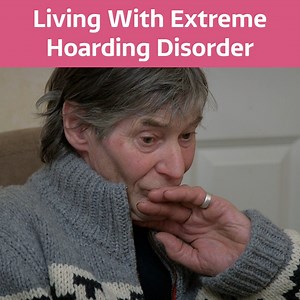 Living With Extreme Hoarding Disorder